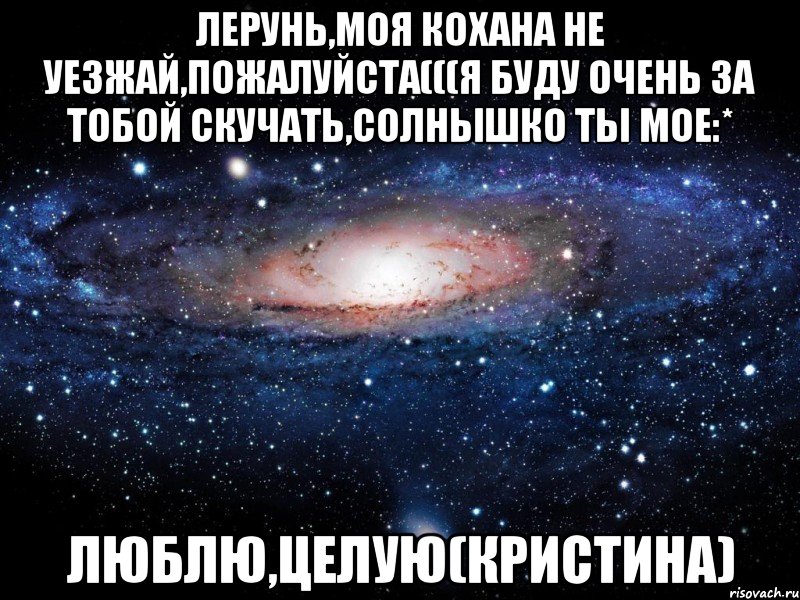 ЛЕРУНЬ,МОЯ КОХАНА НЕ УЕЗЖАЙ,ПОЖАЛУЙСТА(((Я БУДУ ОЧЕНЬ ЗА ТОБОЙ СКУЧАТЬ,СОЛНЫШКО ТЫ МОЕ:*

ЛЮБЛЮ,ЦЕЛУЮ(КРИСТИНА)

risovach.ru